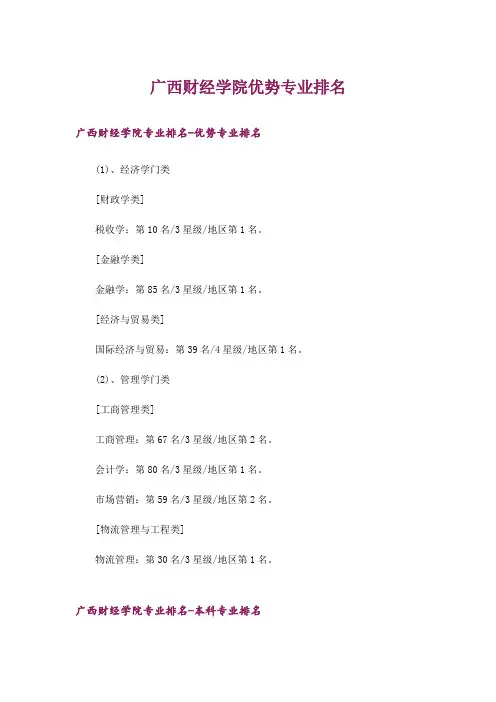 广西财经学院优势专业排名

广西财经学院专业排名-优势专业排名

(1)、经济学门类

[财政学类]

税收学：第 10 名/3 星级/地区第 1 名。

[金融学类]

金融学：第 85 名/3 星级/地区第 1 名。

[经济与贸易类]

国际经济与贸易：第 39 名/4 星级/地区第 1 名。

(2)、管理学门类

[工商管理类]

工商管理：第 67 名/3 星级/地区第 2 名。

会计学：第 80 名/3 星级/地区第 1 名。

市场营销：第 59 名/3 星级/地区第 2 名。

[物流管理与工程类]

物流管理：第 30 名/3 星级/地区第 1 名。

广西财经学院专业排名-本科专业排名